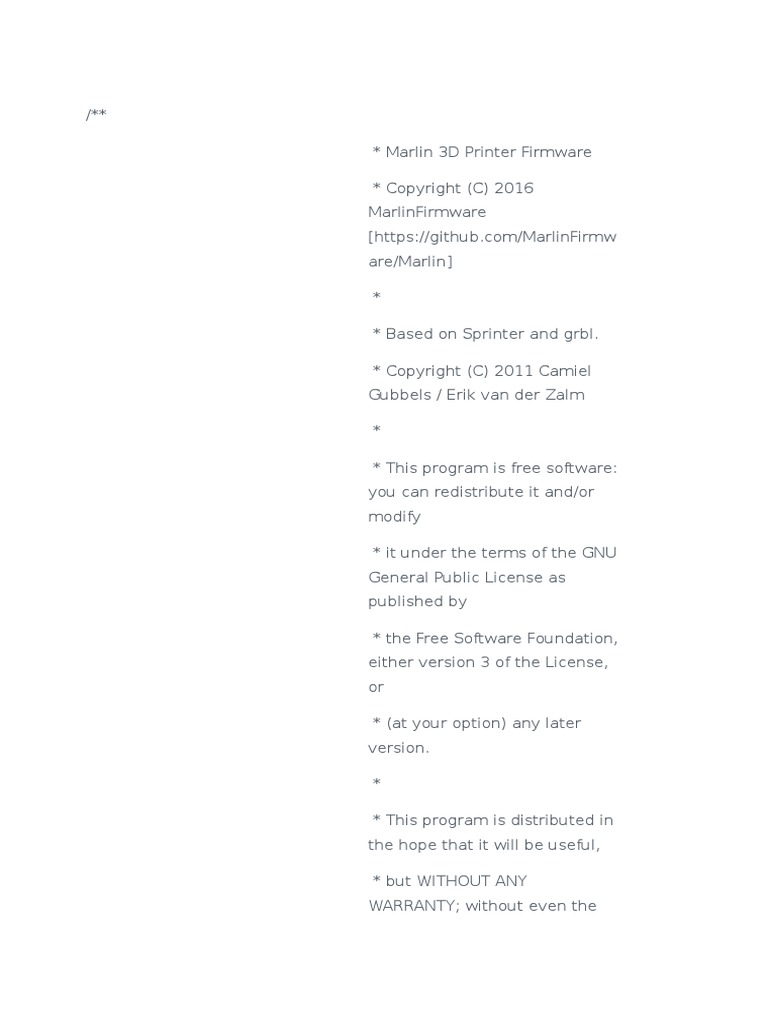 /**

* Marlin 3D Printer Firmware

* Copyright (C) 2016 MarlinFirmware [https://github.com/MarlinFirmware/Marlin]

*

* Based on Sprinter and grbl.

* Copyright (C) 2011 Camiel Gubbels / Erik van der Zalm

*

* This program is free software: you can redistribute it and/or modify

* it under the terms of the GNU General Public License as published by

* the Free Software Foundation, either version 3 of the License, or

* (at your option) any later version.

*

* This program is distributed in the hope that it will be useful,

* but WITHOUT ANY WARRANTY; without even the